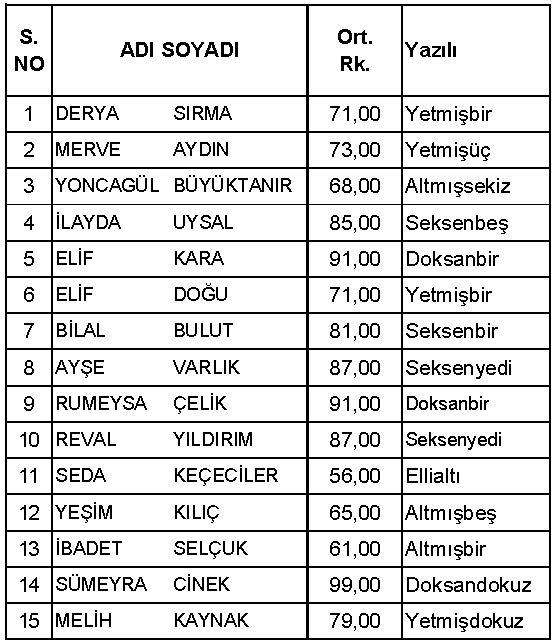 | S. NO | ADI SOYADI | Ort. Rk. | Yazılı |
|---|---|---|---|
| 1 | DERYA SIRMA | 71,00 | Yetmişbir |
| 2 | MERVE AYDIN | 73,00 | Yetmişüç |
| 3 | YONCAGÜL BÜYÜKTANIR | 68,00 | Altmışsekiz |
| 4 | İLAYDA UYSAL | 85,00 | Seksenbeş |
| 5 | ELİF KARA | 91,00 | Doksanbir |
| 6 | ELİF DOĞU | 71,00 | Yetmişbir |
| 7 | BİLAL BULUT | 81,00 | Seksenbir |
| 8 | AYŞE VARLIK | 87,00 | Seksenyedi |
| 9 | RUMEYSA ÇELİK | 91,00 | Doksanbir |
| 10 | REVAL YILDIRIM | 87,00 | Seksenyedi |
| 11 | SEDA KEÇECİLER | 56,00 | Ellialtı |
| 12 | YEŞİM KILIÇ | 65,00 | Altmışbeş |
| 13 | İBADET SELÇUK | 61,00 | Altmışbir |
| 14 | SÜMEYRA CİNEK | 99,00 | Doksandokuz |
| 15 | MELİH KAYNAK | 79,00 | Yetmişdokuz |